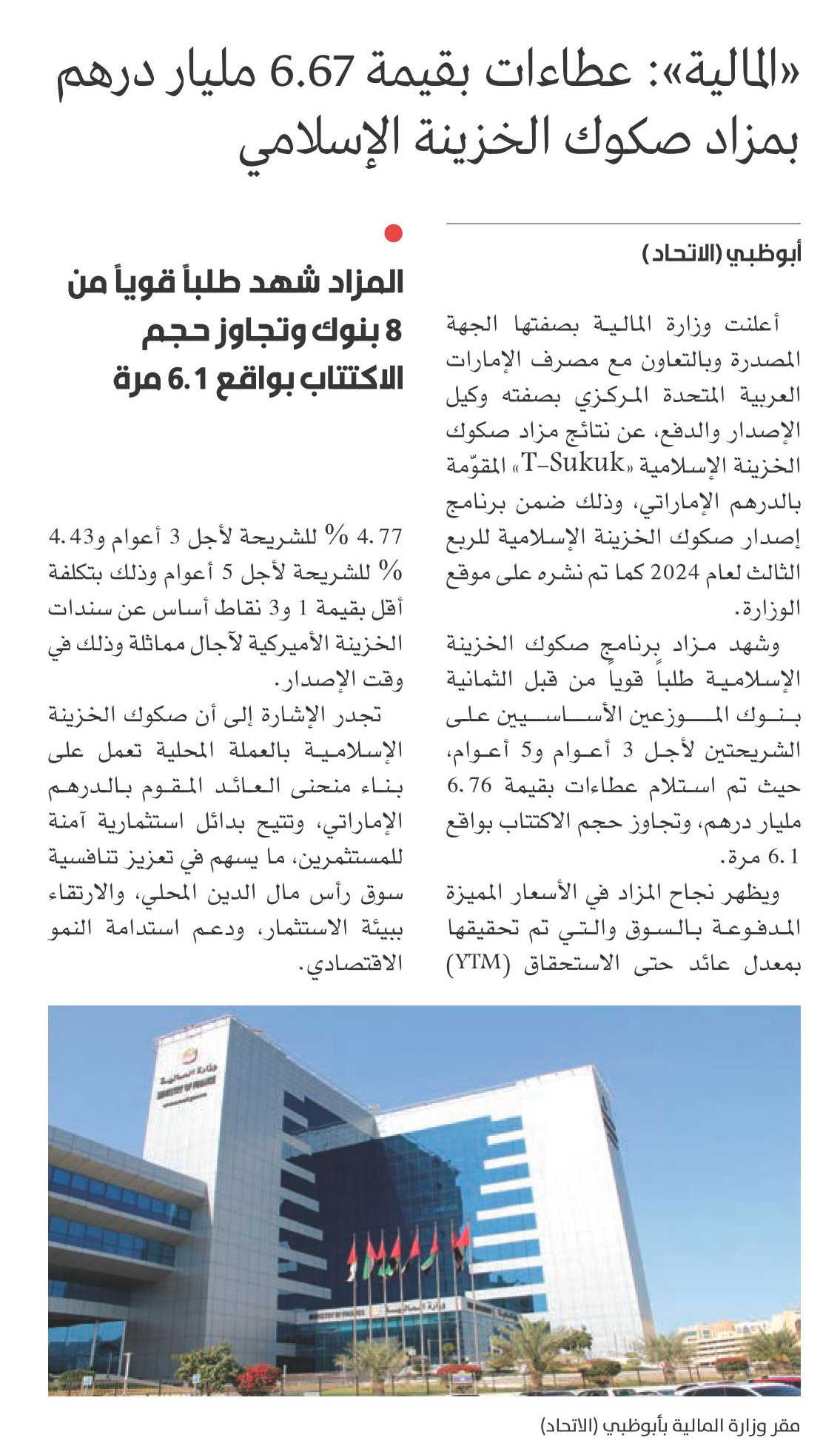 «المالية»: عطاءات بقيمة 6.67 مليار درهم بمزاد صكوك الخزينة الإسلامي

أبوظبي (الاتحاد)

أعلنت وزارة المالية بصفتها الجهة المصدرة وبالتعاون مع مصرف الإمارات العربية المتحدة المركزي بصفته وكيل الإصدار والدفع، عن نتائج مزاد صكوك الخزينة الإسلامية «T-Sukuk» المقوّمة بالدرهم الإماراتي، وذلك ضمن برنامج إصدار صكوك الخزينة الإسلامية للربع الثالث لعام 2024 كما تم نشره على موقع الوزارة.

وشهد مزاد برنامج صكوك الخزينة الإسلامية طلباً قوياً من قبل الثمانية بنوك الموزعين الأساسيين على الشريحتين لأجل 3 أعوام و5 أعوام، حيث تم استلام عطاءات بقيمة 6.76 مليار درهم، وتجاوز حجم الاكتتاب بواقع 6.1 مرة.

ويظهر نجاح المزاد في الأسعار المميزة المدفوعة بالسوق والتي تم تحقيقها بمعدل عائد حتى الاستحقاق (YTM)

المزاد شهد طلباً قوياً من 8 بنوك وتجاوز حجم الاكتتاب بواقع 6.1 مرة

4.77 % للشريحة لأجل 3 أعوام و4.43 % للشريحة لأجل 5 أعوام وذلك بتكلفة أقل بقيمة 1 و3 نقاط أساس عن سندات الخزينة الأميركية لآجال مماثلة وذلك في وقت الإصدار.

تجدر الإشارة إلى أن صكوك الخزينة الإسلامية بالعملة المحلية تعمل على بناء منحنى العائد المقوم بالدرهم الإماراتي، وتتيح بدائل استثمارية آمنة للمستثمرين، ما يسهم في تعزيز تنافسية سوق رأس مال الدين المحلي، والارتقاء ببيئة الاستثمار، ودعم استدامة النمو الاقتصادي.

مقر وزارة المالية بأبوظبي (الاتحاد)